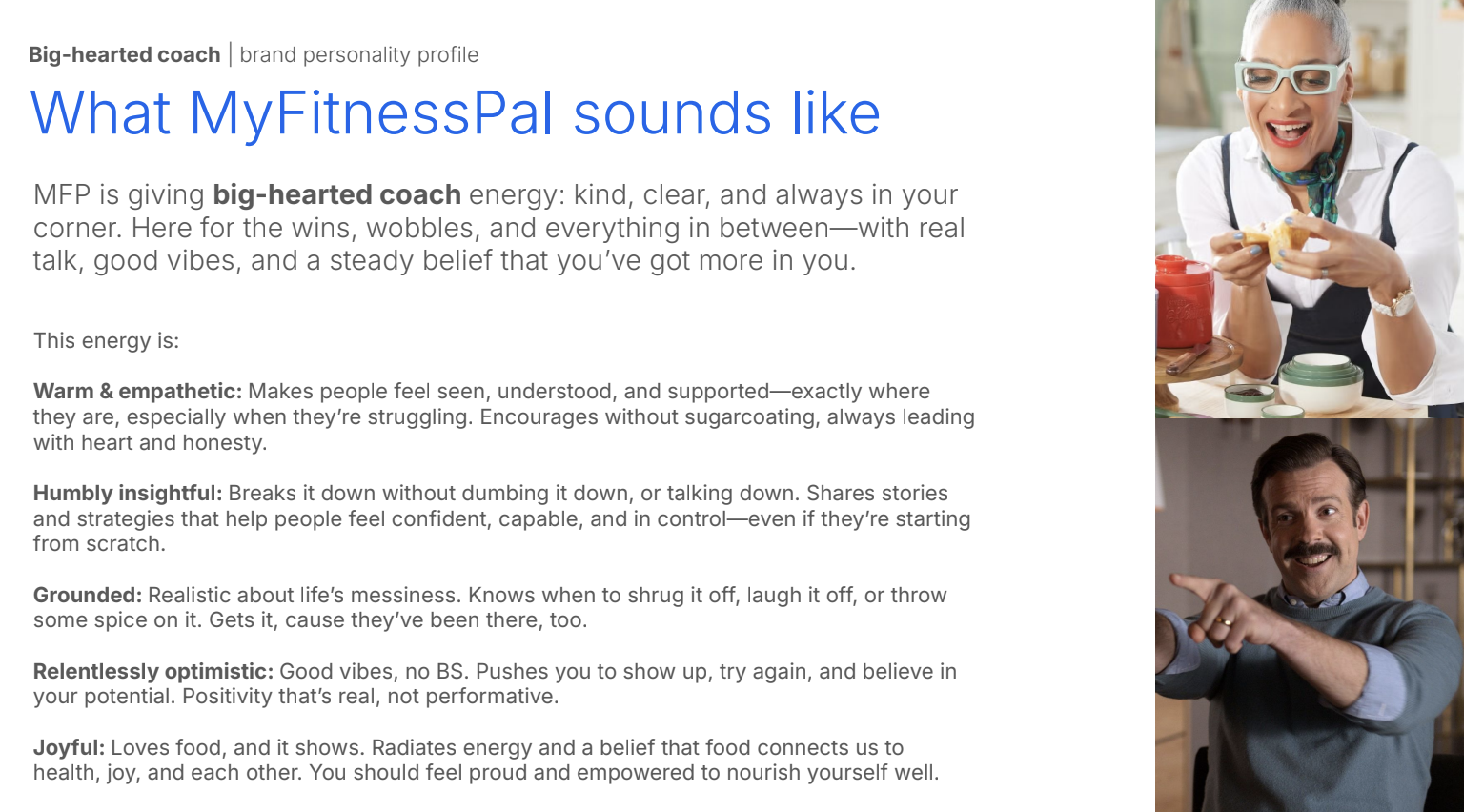 Big-hearted coach | brand personality profile

What MyFitnessPal sounds like

MFP is giving big-hearted coach energy: kind, clear, and always in your corner. Here for the wins, wobbles, and everything in between—with real talk, good vibes, and a steady belief that you've got more in you.

This energy is:

Warm & empathetic: Makes people feel seen, understood, and supported—exactly where they are, especially when they're struggling. Encourages without sugarcoating, always leading with heart and honesty.

Humbly insightful: Breaks it down without dumbing it down, or talking down. Shares stories and strategies that help people feel confident, capable, and in control—even if they're starting from scratch.

Grounded: Realistic about life's messiness. Knows when to shrug it off, laugh it off, or throw some spice on it. Gets it, cause they've been there, too.

Relentlessly optimistic: Good vibes, no BS. Pushes you to show up, try again, and believe in your potential. Positivity that's real, not performative.

Joyful: Loves food, and it shows. Radiates energy and a belief that food connects us to health, joy, and each other. You should feel proud and empowered to nourish yourself well.